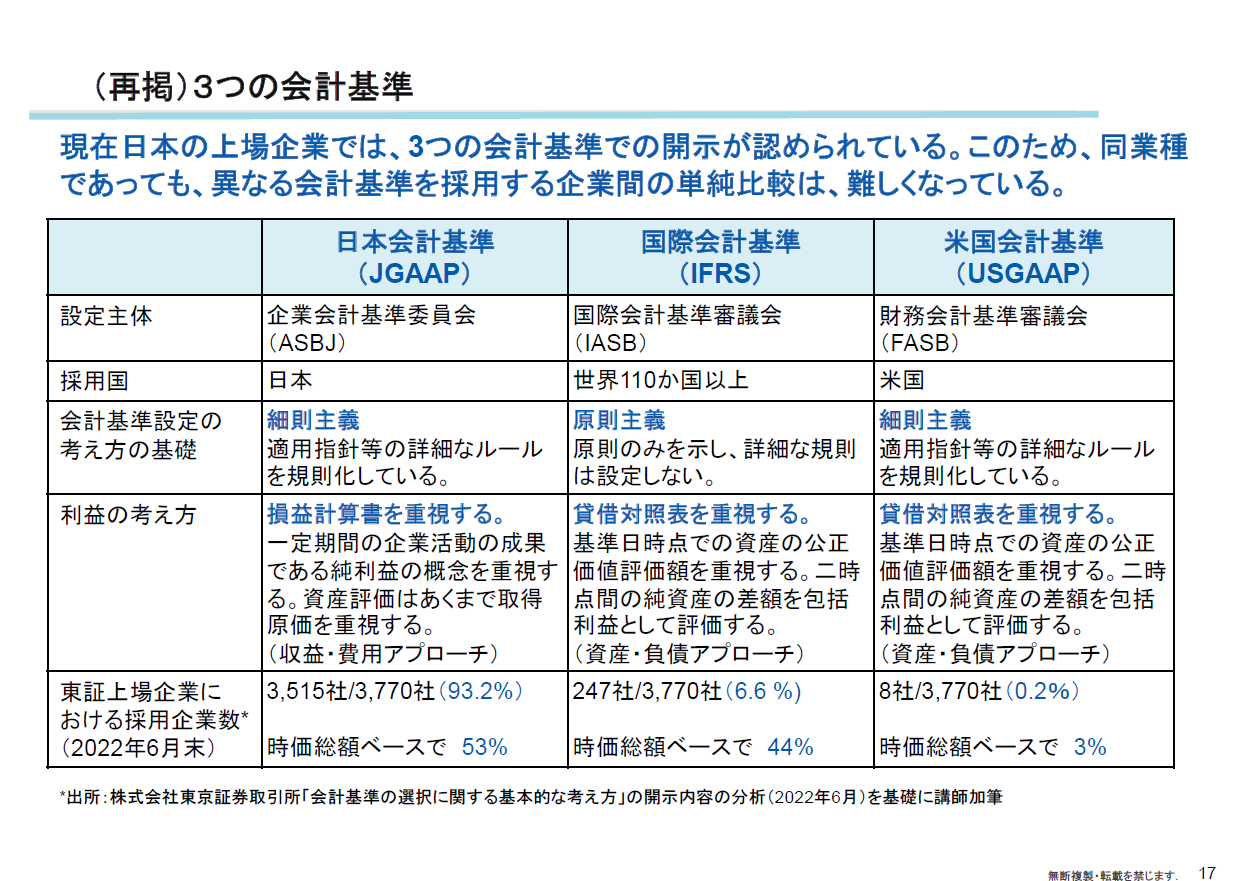 （再掲）3つの会計基準

現在日本の上場企業では、3つの会計基準での開示が認められている。このため、同業種であっても、異なる会計基準を採用する企業間の単純比較は、難しくなっている。

| | 日本会計基準（JGAAP） | 国際会計基準（IFRS） | 米国会計基準（USGAAP） |
|---|---|---|---|
| 設定主体 | 企業会計基準委員会（ASBJ） | 国際会計基準審議会（IASB） | 財務会計基準審議会（FASB） |
| 採用国 | 日本 | 世界110か国以上 | 米国 |
| 会計基準設定の考え方の基礎 | 細則主義 適用指針等の詳細なルールを規則化している。 | 原則主義 原則のみを示し、詳細な規則は設定しない。 | 細則主義 適用指針等の詳細なルールを規則化している。 |
| 利益の考え方 | 損益計算書を重視する。 一定期間の企業活動の成果である純利益の概念を重視する。資産評価はあくまで取得原価を重視する。（収益・費用アプローチ） | 貸借対照表を重視する。 基準日時点での資産の公正価値評価額を重視する。二時点間の純資産の差額を包括利益として評価する。（資産・負債アプローチ） | 貸借対照表を重視する。 基準日時点での資産の公正価値評価額を重視する。二時点間の純資産の差額を包括利益として評価する。（資産・負債アプローチ） |
| 東証上場企業における採用企業数*（2022年6月末） | 3,515社/3,770社（93.2%） 時価総額ベースで 53% | 247社/3,770社（6.6 %） 時価総額ベースで 44% | 8社/3,770社（0.2%） 時価総額ベースで 3% |

*出所：株式会社東京証券取引所「会計基準の選択に関する基本的な考え方」の開示内容の分析（2022年6月）を基礎に講師加筆

無断複製・転載を禁じます。 17